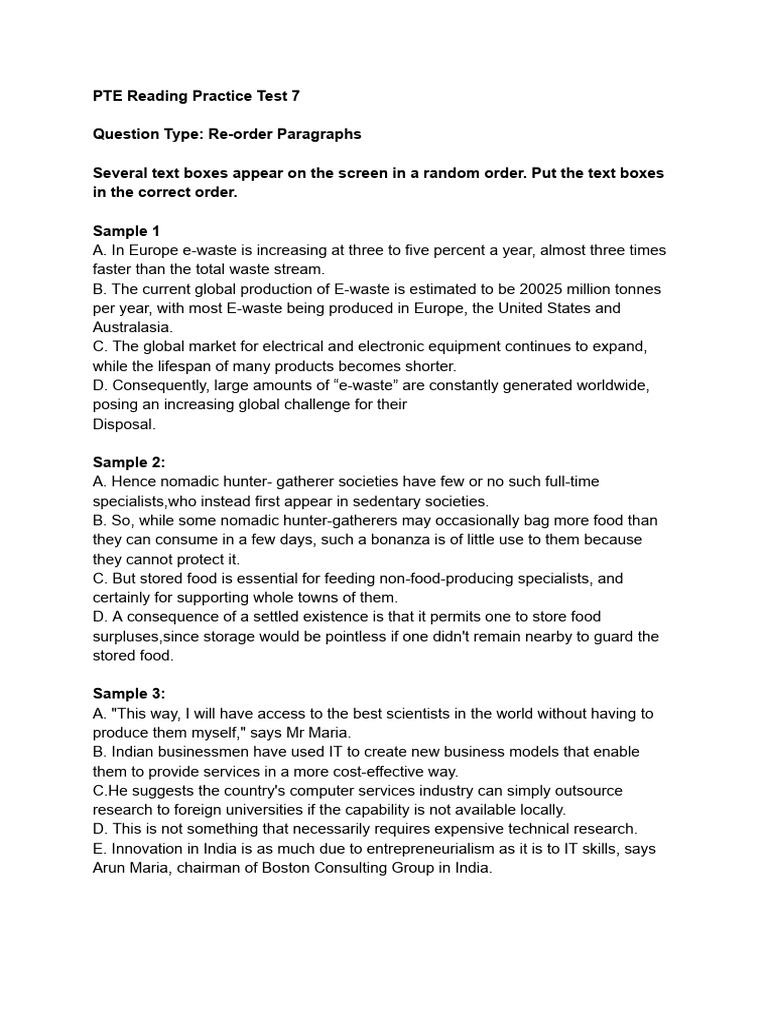 PTE Reading Practice Test 7

Question Type: Re-order Paragraphs

Several text boxes appear on the screen in a random order. Put the text boxes in the correct order.

Sample 1
A. In Europe e-waste is increasing at three to five percent a year, almost three times faster than the total waste stream.
B. The current global production of E-waste is estimated to be 20025 million tonnes per year, with most E-waste being produced in Europe, the United States and Australasia.
C. The global market for electrical and electronic equipment continues to expand, while the lifespan of many products becomes shorter.
D. Consequently, large amounts of "e-waste" are constantly generated worldwide, posing an increasing global challenge for their
Disposal.

Sample 2:
A. Hence nomadic hunter- gatherer societies have few or no such full-time specialists,who instead first appear in sedentary societies.
B. So, while some nomadic hunter-gatherers may occasionally bag more food than they can consume in a few days, such a bonanza is of little use to them because they cannot protect it.
C. But stored food is essential for feeding non-food-producing specialists, and certainly for supporting whole towns of them.
D. A consequence of a settled existence is that it permits one to store food surpluses,since storage would be pointless if one didn't remain nearby to guard the stored food.

Sample 3:
A. "This way, I will have access to the best scientists in the world without having to produce them myself," says Mr Maria.
B. Indian businessmen have used IT to create new business models that enable them to provide services in a more cost-effective way.
C.He suggests the country's computer services industry can simply outsource research to foreign universities if the capability is not available locally.
D. This is not something that necessarily requires expensive technical research.
E. Innovation in India is as much due to entrepreneurialism as it is to IT skills, says Arun Maria, chairman of Boston Consulting Group in India.